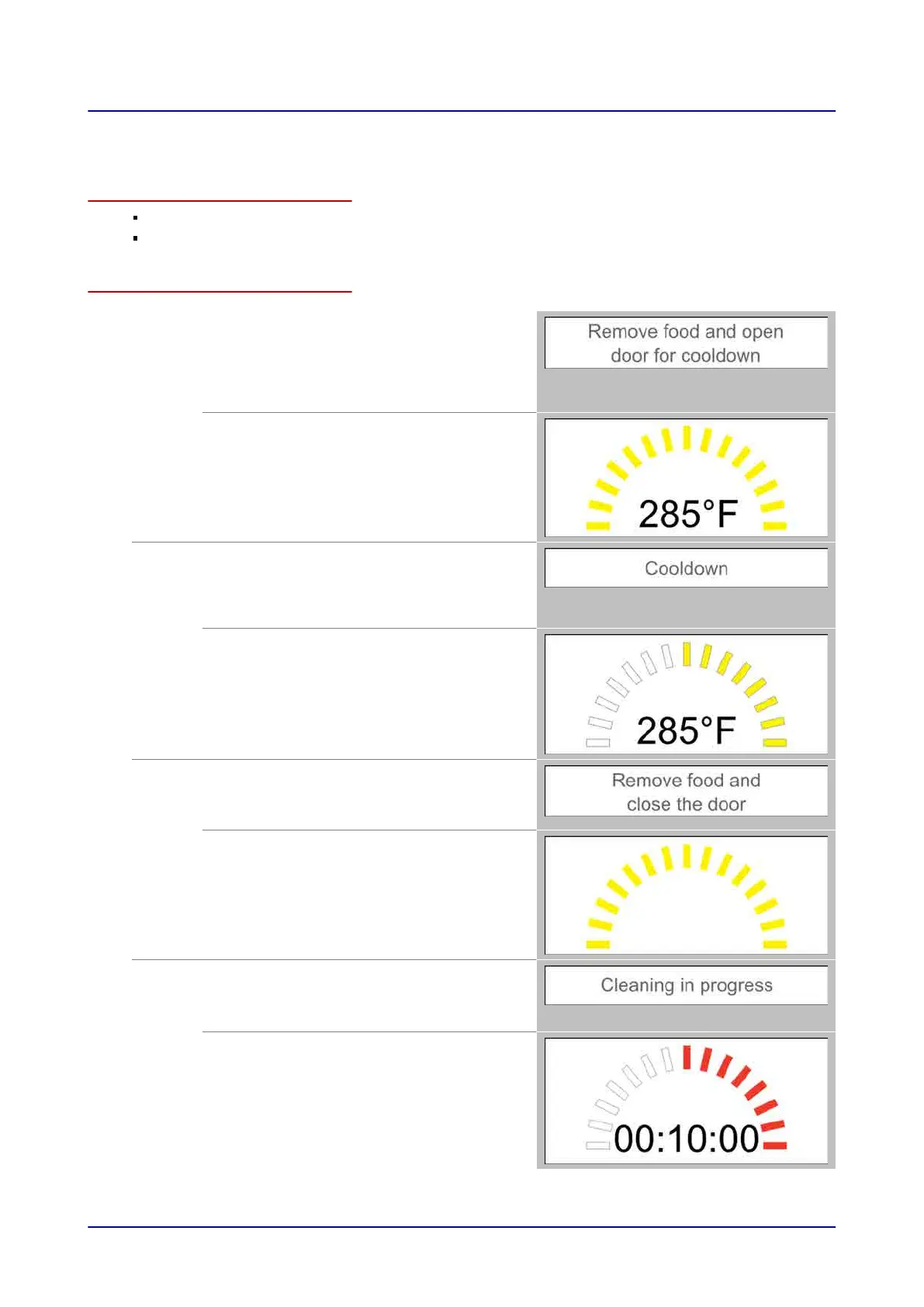 Remove food and open door for cooldown

285°F

Cooldown

285°F

Remove food and close the door

Cleaning in progress

00:10:00